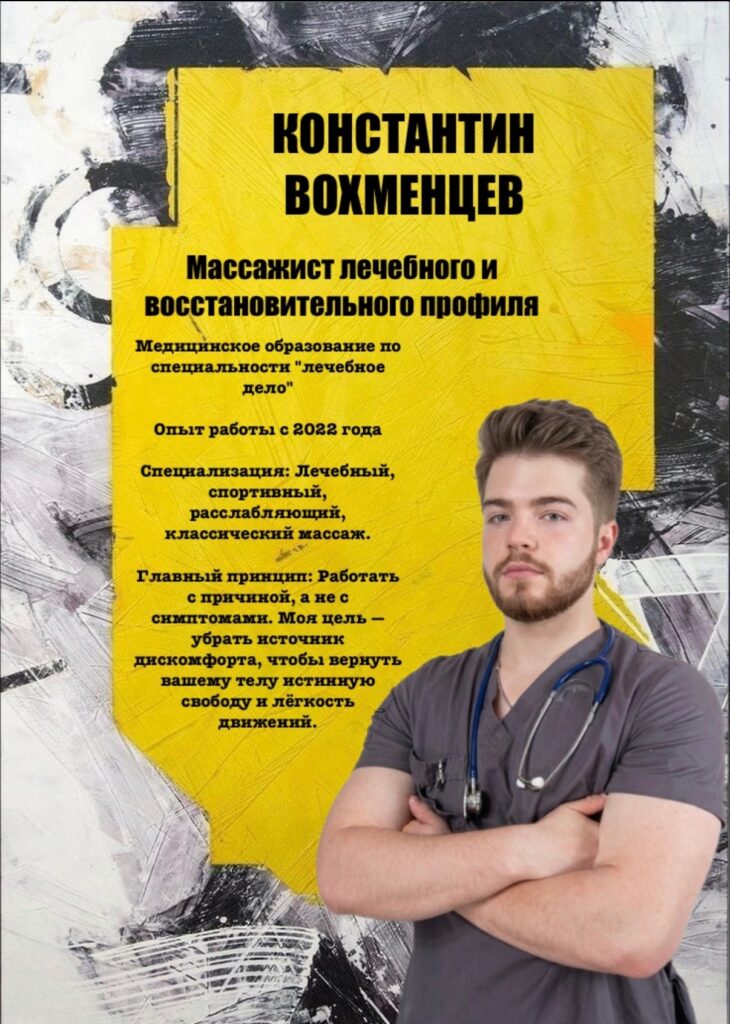 КОНСТАНТИН ВОХМЕНЦЕВ

Массажист лечебного и восстановительного профиля

Медицинское образование по специальности "лечебное дело"

Опыт работы с 2022 года

Специализация: Лечебный, спортивный, расслабляющий, классический массаж.

Главный принцип: Работать с причиной, а не с симптомами. Моя цель — убрать источник дискомфорта, чтобы вернуть вашему телу истинную свободу и лёгкость движений.